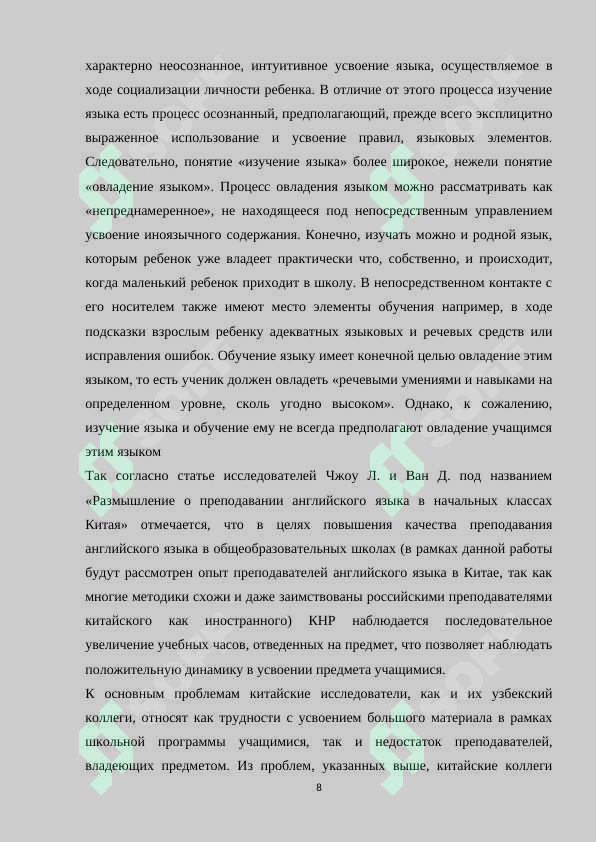 характерно неосознанное, интуитивное усвоение языка, осуществляемое в ходе социализации личности ребенка. В отличие от этого процесса изучение языка есть процесс осознанный, предполагающий, прежде всего эксплицитно выраженное использование и усвоение правил, языковых элементов. Следовательно, понятие «изучение языка» более широкое, нежели понятие «овладение языком». Процесс овладения языком можно рассматривать как «непреднамеренное», не находящееся под непосредственным управлением усвоение иноязычного содержания. Конечно, изучать можно и родной язык, которым ребенок уже владеет практически что, собственно, и происходит, когда маленький ребенок приходит в школу. В непосредственном контакте с его носителем также имеют место элементы обучения например, в ходе подсказки взрослым ребенку адекватных языковых и речевых средств или исправления ошибок. Обучение языку имеет конечной целью овладение этим языком, то есть ученик должен овладеть «речевыми умениями и навыками на определенном уровне, сколь угодно высоком». Однако, к сожалению, изучение языка и обучение ему не всегда предполагают овладение учащимся этим языком

Так согласно статье исследователей Чжоу Л. и Ван Д. под названием «Размышление о преподавании английского языка в начальных классах Китая» отмечается, что в целях повышения качества преподавания английского языка в общеобразовательных школах (в рамках данной работы будут рассмотрен опыт преподавателей английского языка в Китае, так как многие методики схожи и даже заимствованы российскими преподавателями китайского как иностранного) КНР наблюдается последовательное увеличение учебных часов, отведенных на предмет, что позволяет наблюдать положительную динамику в усвоении предмета учащимися.

К основным проблемам китайские исследователи, как и их узбекский коллеги, относят как трудности с усвоением большого материала в рамках школьной программы учащимися, так и недостаток преподавателей, владеющих предметом. Из проблем, указанных выше, китайские коллеги

8